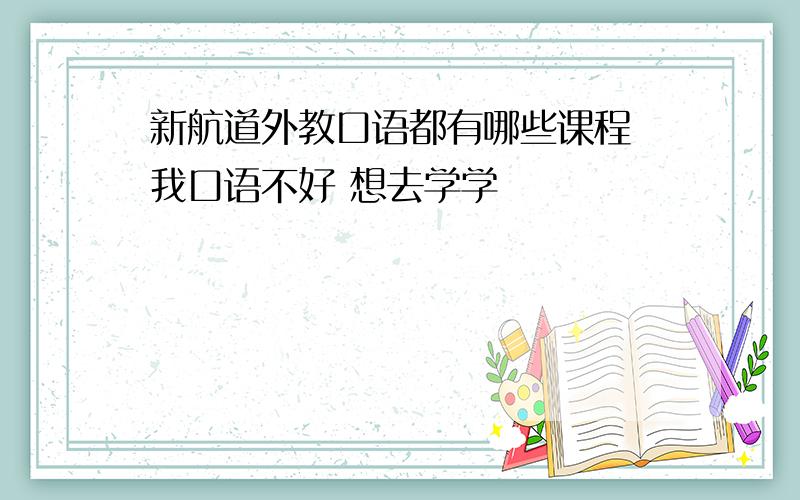 新航道外教口语都有哪些课程
我口语不好 想去学学